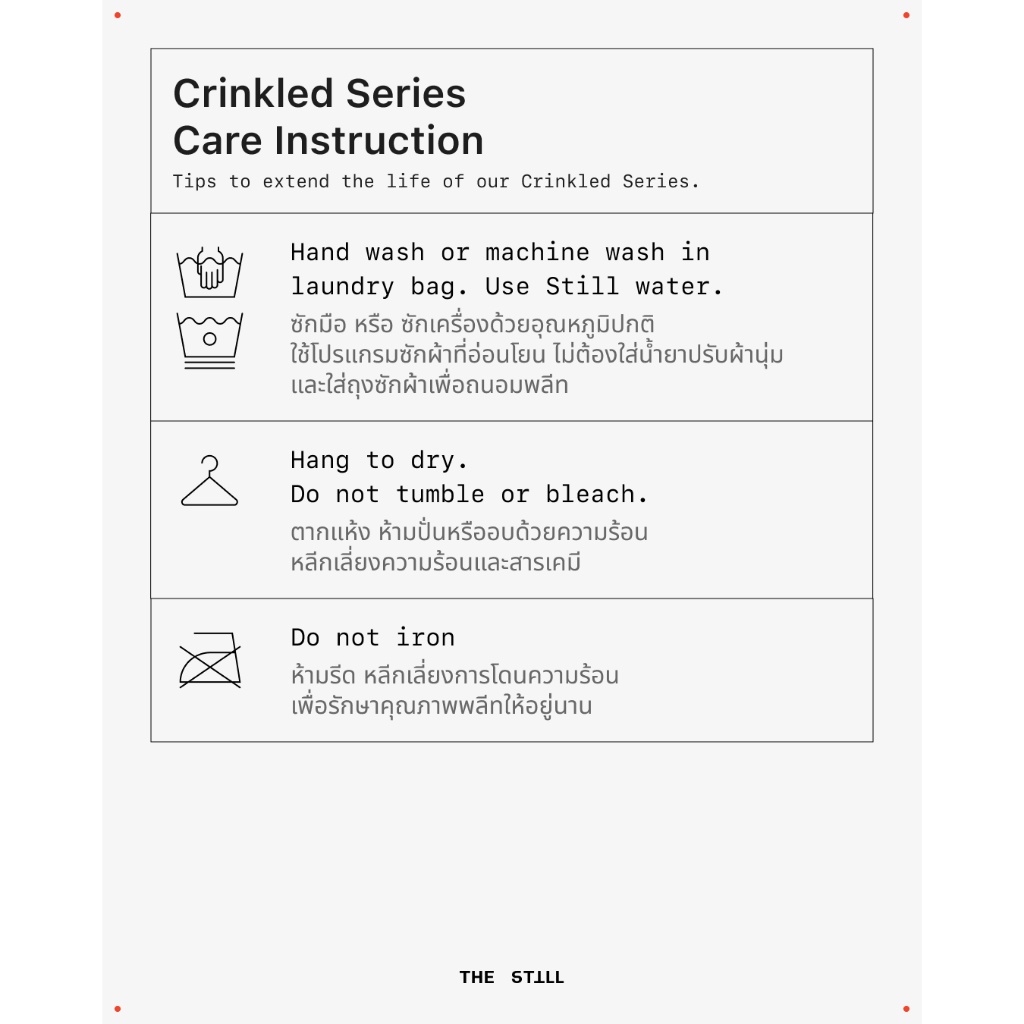 Crinkled Series
Care Instruction
Tips to extend the life of our Crinkled Series.

Hand wash or machine wash in laundry bag. Use Still water.
ซักมือ หรือ ซักเครื่องด้วยอุณหภูมิปกติ
ใช้โปรแกรมซักผ้าที่อ่อนโยน ไม่ต้องใส่น้ำยาปรับผ้านุ่ม
และใส่ถุงซักผ้าเพื่อถนอมพลีท

Hang to dry.
Do not tumble or bleach.
ตากแห้ง ห้ามปั่นหรืออบด้วยความร้อน
หลีกเลี่ยงความร้อนและสารเคมี

Do not iron
ห้ามรีด หลีกเลี่ยงการโดนความร้อน
เพื่อรักษาคุณภาพพลีทให้อยู่นาน

THE STILL